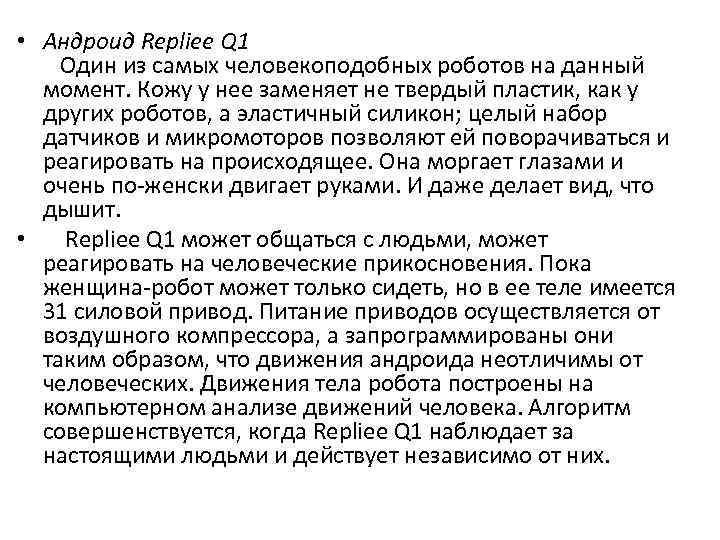 • Андроид Repliee Q1
Один из самых человекоподобных роботов на данный момент. Кожу у нее заменяет не твердый пластик, как у других роботов, а эластичный силикон; целый набор датчиков и микромоторов позволяют ей поворачиваться и реагировать на происходящее. Она моргает глазами и очень по-женски двигает руками. И даже делает вид, что дышит.

• Repliee Q1 может общаться с людьми, может реагировать на человеческие прикосновения. Пока женщина-робот может только сидеть, но в ее теле имеется 31 силовой привод. Питание приводов осуществляется от воздушного компрессора, а запрограммированы они таким образом, что движения андроида неотличимы от человеческих. Движения тела робота построены на компьютерном анализе движений человека. Алгоритм совершенствуется, когда Repliee Q1 наблюдает за настоящими людьми и действует независимо от них.